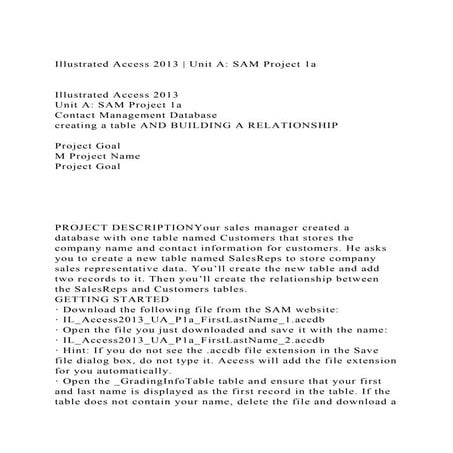 Illustrated Access 2013 | Unit A: SAM Project 1a

Illustrated Access 2013
Unit A: SAM Project 1a
Contact Management Database
creating a table AND BUILDING A RELATIONSHIP

Project Goal
M Project Name
Project Goal

PROJECT DESCRIPTIONYour sales manager created a database with one table named Customers that stores the company name and contact information for customers. He asks you to create a new table named SalesReps to store company sales representative data. You'll create the new table and add two records to it. Then you'll create the relationship between the SalesReps and Customers tables.
GETTING STARTED
· Download the following file from the SAM website:
· IL_Access2013_UA_P1a_FirstLastName_1.accdb
· Open the file you just downloaded and save it with the name:
· IL_Access2013_UA_P1a_FirstLastName_2.accdb
· Hint: If you do not see the .accdb file extension in the Save file dialog box, do not type it. Access will add the file extension for you automatically.
· Open the _GradingInfoTable table and ensure that your first and last name is displayed as the first record in the table. If the table does not contain your name, delete the file and download a